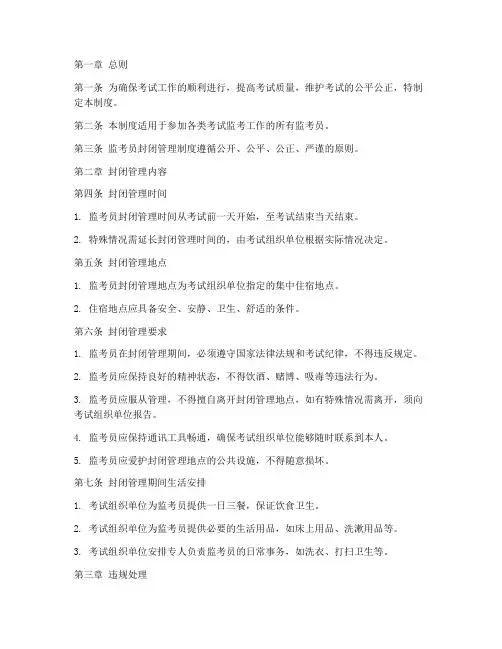 第一章 总则

第一条 为确保考试工作的顺利进行，提高考试质量，维护考试的公平公正，特制定本制度。

第二条 本制度适用于参加各类考试监考工作的所有监考员。

第三条 监考员封闭管理制度遵循公开、公平、公正、严谨的原则。

第二章 封闭管理内容

第四条 封闭管理时间

1. 监考员封闭管理时间从考试前一天开始，至考试结束当天结束。

2. 特殊情况需延长封闭管理时间的，由考试组织单位根据实际情况决定。

第五条 封闭管理地点

1. 监考员封闭管理地点为考试组织单位指定的集中住宿地点。

2. 住宿地点应具备安全、安静、卫生、舒适的条件。

第六条 封闭管理要求

1. 监考员在封闭管理期间，必须遵守国家法律法规和考试纪律，不得违反规定。

2. 监考员应保持良好的精神状态，不得饮酒、赌博、吸毒等违法行为。

3. 监考员应服从管理，不得擅自离开封闭管理地点，如有特殊情况需离开，须向考试组织单位报告。

4. 监考员应保持通讯工具畅通，确保考试组织单位能够随时联系到本人。

5. 监考员应爱护封闭管理地点的公共设施，不得随意损坏。

第七条 封闭管理期间生活安排

1. 考试组织单位为监考员提供一日三餐，保证饮食卫生。

2. 考试组织单位为监考员提供必要的生活用品，如床上用品、洗漱用品等。

3. 考试组织单位安排专人负责监考员的日常事务，如洗衣、打扫卫生等。

第三章 违规处理